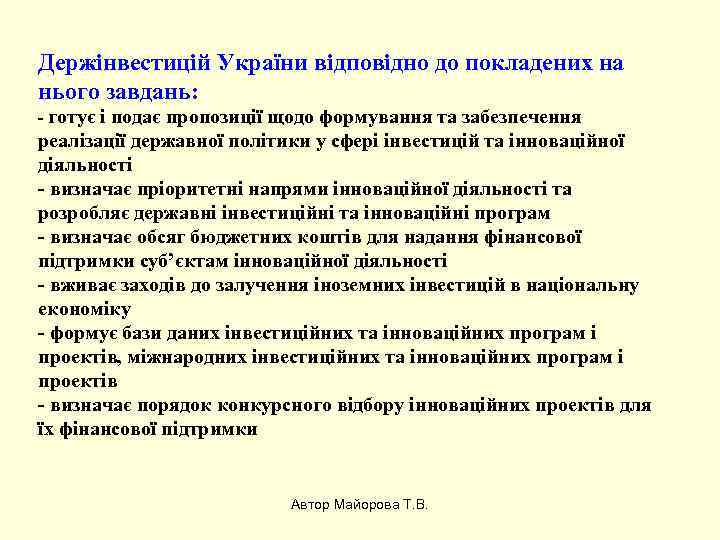 Держінвестицій України відповідно до покладених на нього завдань:

- готує і подає пропозиції щодо формування та забезпечення реалізації державної політики у сфері інвестицій та інноваційної діяльності
- визначає пріоритетні напрями інноваційної діяльності та розробляє державні інвестиційні та інноваційні програм
- визначає обсяг бюджетних коштів для надання фінансової підтримки суб'єктам інноваційної діяльності
- вживає заходів до залучення іноземних інвестицій в національну економіку
- формує бази даних інвестиційних та інноваційних програм і проектів, міжнародних інвестиційних та інноваційних програм і проектів
- визначає порядок конкурсного відбору інноваційних проектів для їх фінансової підтримки

Автор Майорова Т.В.